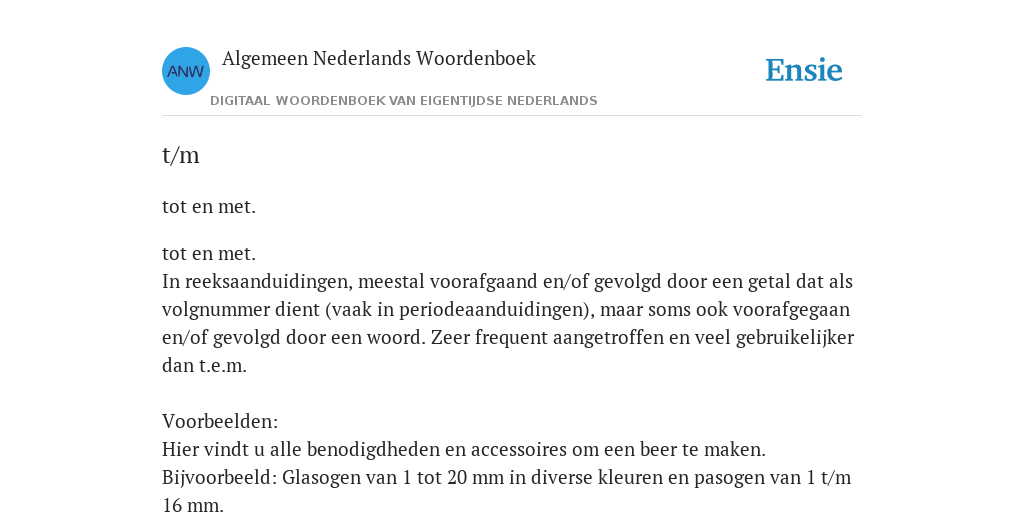 ANW

Algemeen Nederlands Woordenboek

DIGITAAL WOORDENBOEK VAN EIGENTIJDSE NEDERLANDS

Ensie

t/m

tot en met.

tot en met.
In reeksaanduidingen, meestal voorafgaand en/of gevolgd door een getal dat als volgnummer dient (vaak in periodeaanduidingen), maar soms ook voorafgegaan en/of gevolgd door een woord. Zeer frequent aangetroffen en veel gebruikelijker dan t.e.m.

Voorbeelden:
Hier vindt u alle benodigdheden en accessoires om een beer te maken. Bijvoorbeeld: Glasogen van 1 tot 20 mm in diverse kleuren en pasogen van 1 t/m 16 mm.